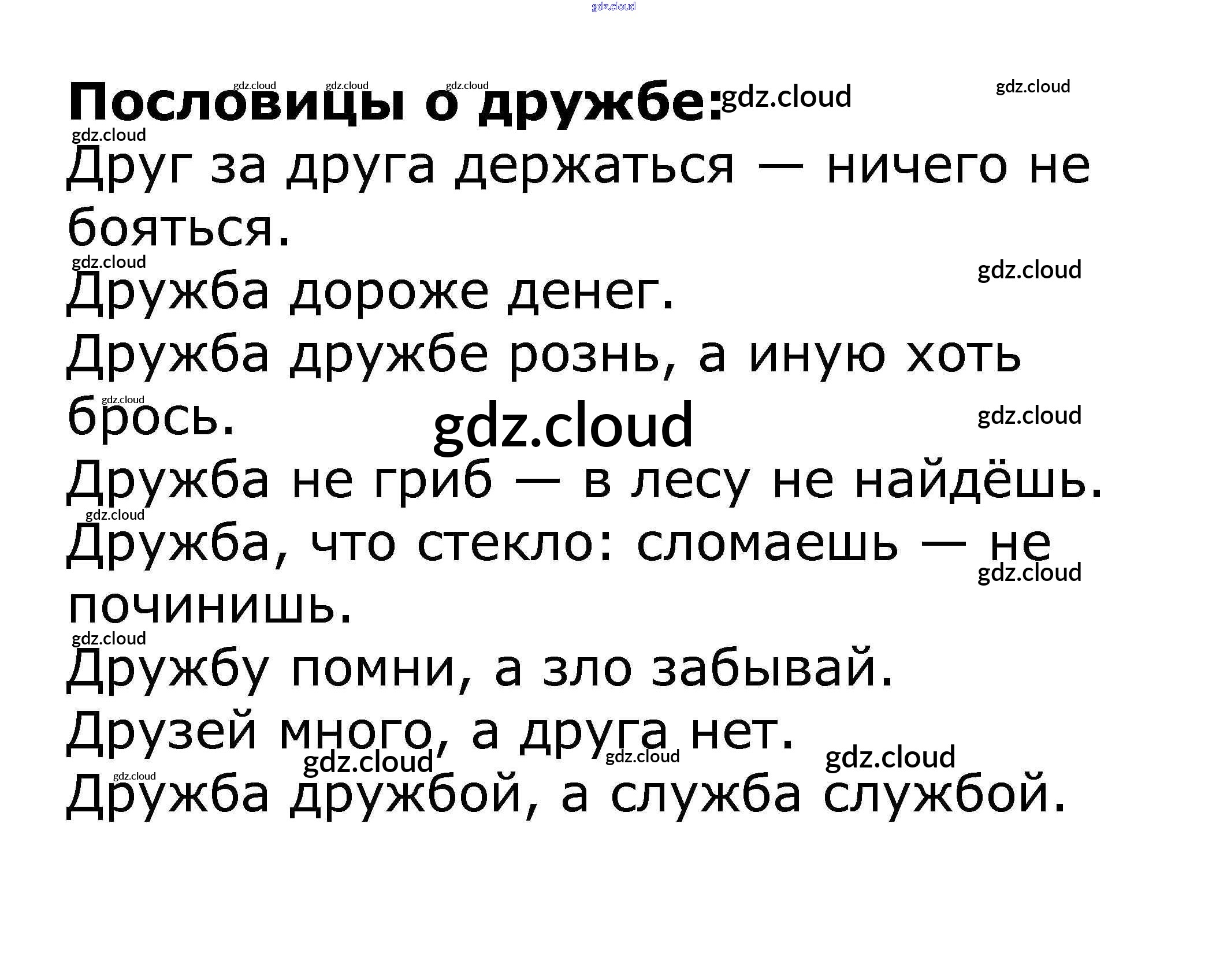 Пословицы о дружбе:

Друг за друга держаться — ничего не бояться.

Дружба дороже денег.

Дружба дружбе рознь, а иную хоть брось.

Дружба не гриб — в лесу не найдёшь.

Дружба, что стекло: сломаешь — не починишь.

Дружбу помни, а зло забывай.

Друзей много, а друга нет.

Дружба дружбой, а служба службой.

gdz.cloud